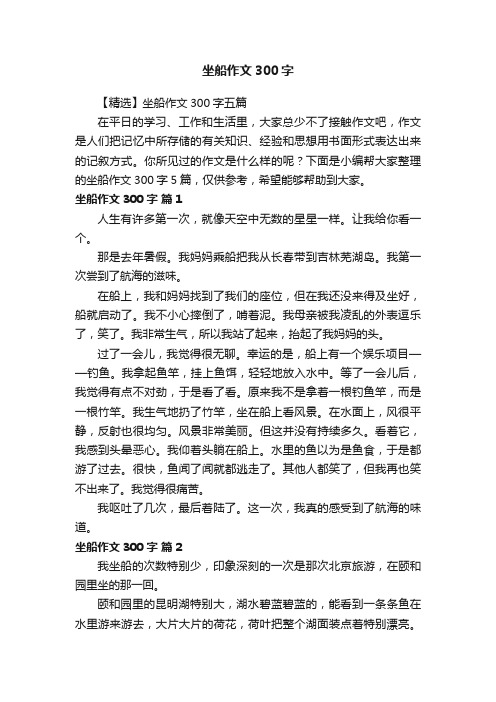 坐船作文300字

【精选】坐船作文300字五篇

在平日的学习、工作和生活里，大家总少不了接触作文吧，作文是人们把记忆中所存储的有关知识、经验和思想用书面形式表达出来的记叙方式。你所见过的作文是什么样的呢？下面是小编帮大家整理的坐船作文300字5篇，仅供参考，希望能够帮助到大家。

坐船作文300字 篇1

人生有许多第一次，就像天空中无数的星星一样。让我给你看一个。

那是去年暑假。我妈妈乘船把我从长春带到吉林芜湖岛。我第一次尝到了航海的滋味。

在船上，我和妈妈找到了我们的座位，但在我还没来得及坐好，船就启动了。我不小心摔倒了，啃着泥。我母亲被我凌乱的外表逗乐了，笑了。我非常生气，所以我站了起来，抬起了我妈妈的头。

过了一会儿，我觉得很无聊。幸运的是，船上有一个娱乐项目——钓鱼。我拿起鱼竿，挂上鱼饵，轻轻地放入水中。等了一会儿后，我觉得有点不对劲，于是看了看。原来我不是拿着一根钓鱼竿，而是一根竹竿。我生气地扔了竹竿，坐在船上看风景。在水面上，风很平静，反射也很均匀。风景非常美丽。但这并没有持续多久。看着它，我感到头晕恶心。我仰着头躺在船上。水里的鱼以为是鱼食，于是都游了过去。很快，鱼闻了闻就都逃走了。其他人都笑了，但我再也笑不出来了。我觉得很痛苦。

我呕吐了几次，最后着陆了。这一次，我真的感受到了航海的味道。

坐船作文300字 篇2

我坐船的次数特别少，印象深刻的一次是那次北京旅游，在颐和园里坐的那一回。

颐和园里的昆明湖特别大，湖水碧蓝碧蓝的，能看到一条条鱼在水里游来游去，大片大片的荷花，荷叶把整个湖面装点着特别漂亮。